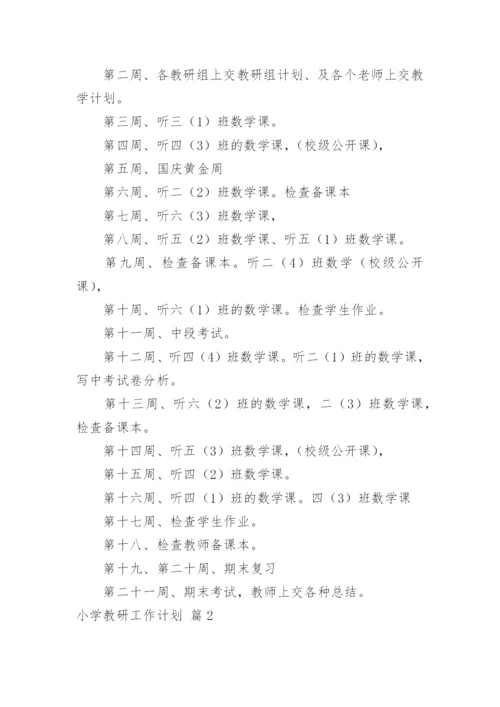 第二周、各教研组上交教研组计划、及各个老师上交教学计划。

第三周、听三（1）班数学课。

第四周、听四（3）班的数学课，（校级公开课），

第五周、国庆黄金周

第六周、听二（2）班数学课。检查备课本

第七周、听六（3）班数学课，

第八周、听五（2）班数学课、听五（1）班数学课。

第九周、检查备课本。听二（4）班数学（校级公开课），

第十周、听六（1）班的数学课。检查学生作业。

第十一周、中段考试。

第十二周、听四（4）班数学课。听二（1）班的数学课，写中考试卷分析。

第十三周、听六（2）班的数学课，二（3）班数学课，检查备课本。

第十四周、听五（3）班数学课，（校级公开课），

第十五周、听四（2）班数学课。

第十六周、听四（1）班的数学课。四（3）班数学课

第十七周、检查学生作业。

第十八、检查教师备课本。

第十九、第二十周、期末复习

第二十一周、期末考试，教师上交各种总结。

小学教研工作计划 篇2